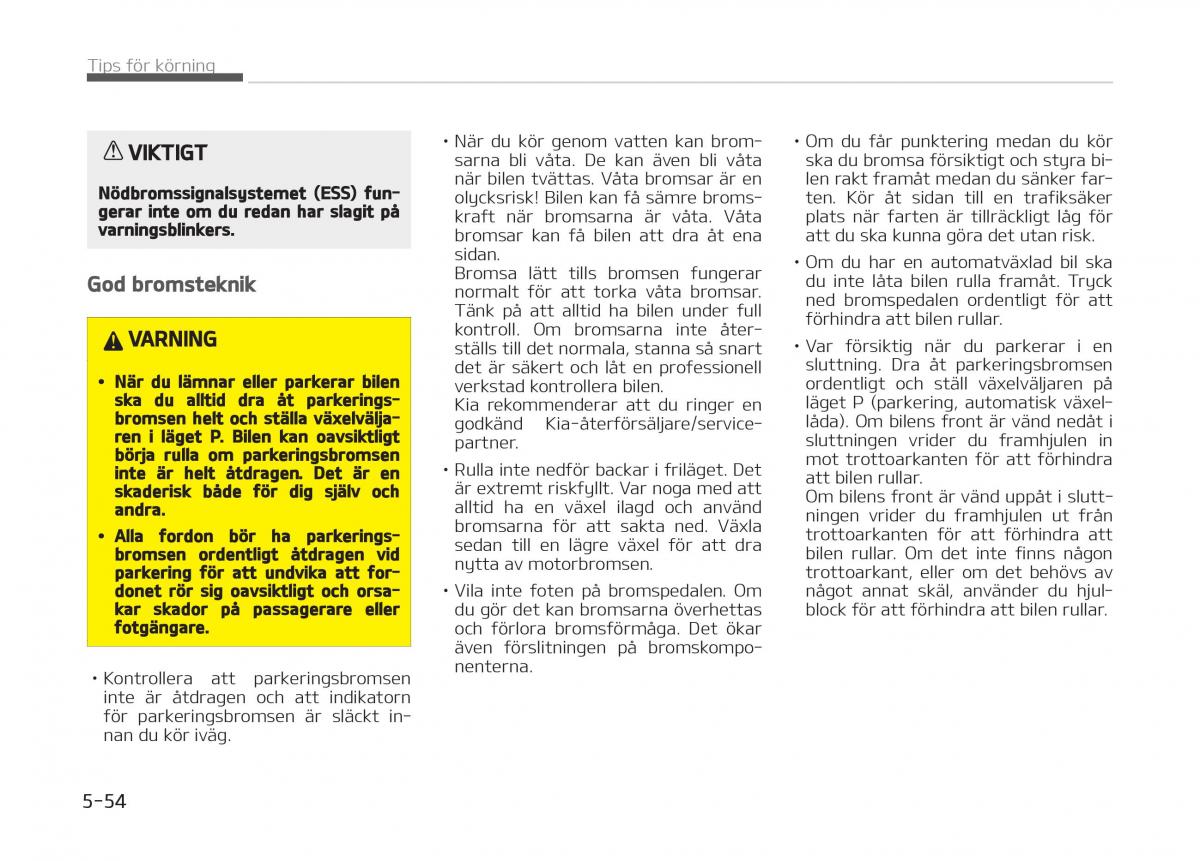 Tips för körning

VIKTIGT

Nödbromssignalsystemet (ESS) fungerar inte om du redan har slagit på varningsblinkers.

God bromsteknik

VARNING

• När du lämnar eller parkerar bilen ska du alltid dra åt parkeringsbromsen helt och ställa växelväljaren i läget P. Bilen kan oavsiktligt börja rulla om parkeringsbromsen inte är helt åtdragen. Det är en skaderisk både för dig själv och andra.
• Alla fordon bör ha parkeringsbromsen ordentligt åtdragen vid parkering för att undvika att fordonet rör sig oavsiktligt och orsakar skador på passagerare eller fotgängare.

• Kontrollera att parkeringsbromsen inte är åtdragen och att indikatorn för parkeringsbromsen är släckt innan du kör iväg.

• När du kör genom vatten kan bromsarna bli våta. De kan även bli våta när bilen tvättas. Våta bromsar är en olycksrisk! Bilen kan få sämre bromskraft när bromsarna är våta. Våta bromsar kan få bilen att dra åt ena sidan.
Bromsa lätt tills bromsen fungerar normalt för att torka våta bromsar. Tänk på att alltid ha bilen under full kontroll. Om bromsarna inte återställs till det normala, stanna så snart det är säkert och låt en professionell verkstad kontrollera bilen.
Kia rekommenderar att du ringer en godkänd Kia-återförsäljare/servicepartner.
• Rulla inte nedför backar i friläget. Det är extremt riskfyllt. Var noga med att alltid ha en växel ilagd och använd bromsarna för att sakta ned. Växla sedan till en lägre växel för att dra nytta av motorbromsen.
• Vila inte foten på bromspedalen. Om du gör det kan bromsarna överhettas och förlora bromsförmåga. Det ökar även förslitningen på bromskomponenterna.

• Om du får punktering medan du kör ska du bromsa försiktigt och styra bilen rakt framåt medan du sänker farten. Kör åt sidan till en trafiksäker plats när farten är tillräckligt låg för att du ska kunna göra det utan risk.
• Om du har en automatväxlad bil ska du inte låta bilen rulla framåt. Tryck ned bromspedalen ordentligt för att förhindra att bilen rullar.
• Var försiktig när du parkerar i en sluttning. Dra åt parkeringsbromsen ordentligt och ställ växelväljaren på läget P (parkering, automatisk växellåda). Om bilens front är vänd nedåt i sluttningen vrider du framhjulen in mot trottoarkanten för att förhindra att bilen rullar.
Om bilens front är vänd uppåt i sluttningen vrider du framhjulen ut från trottoarkanten för att förhindra att bilen rullar. Om det inte finns någon trottoarkant, eller om det behövs av något annat skäl, använder du hjulblock för att förhindra att bilen rullar.

5-54